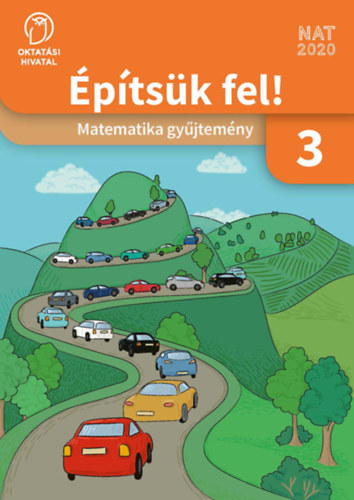 OKTATÁSI HIVATAL

NAT 2020

Építsük fel!

Matematika gyűjtemény

3